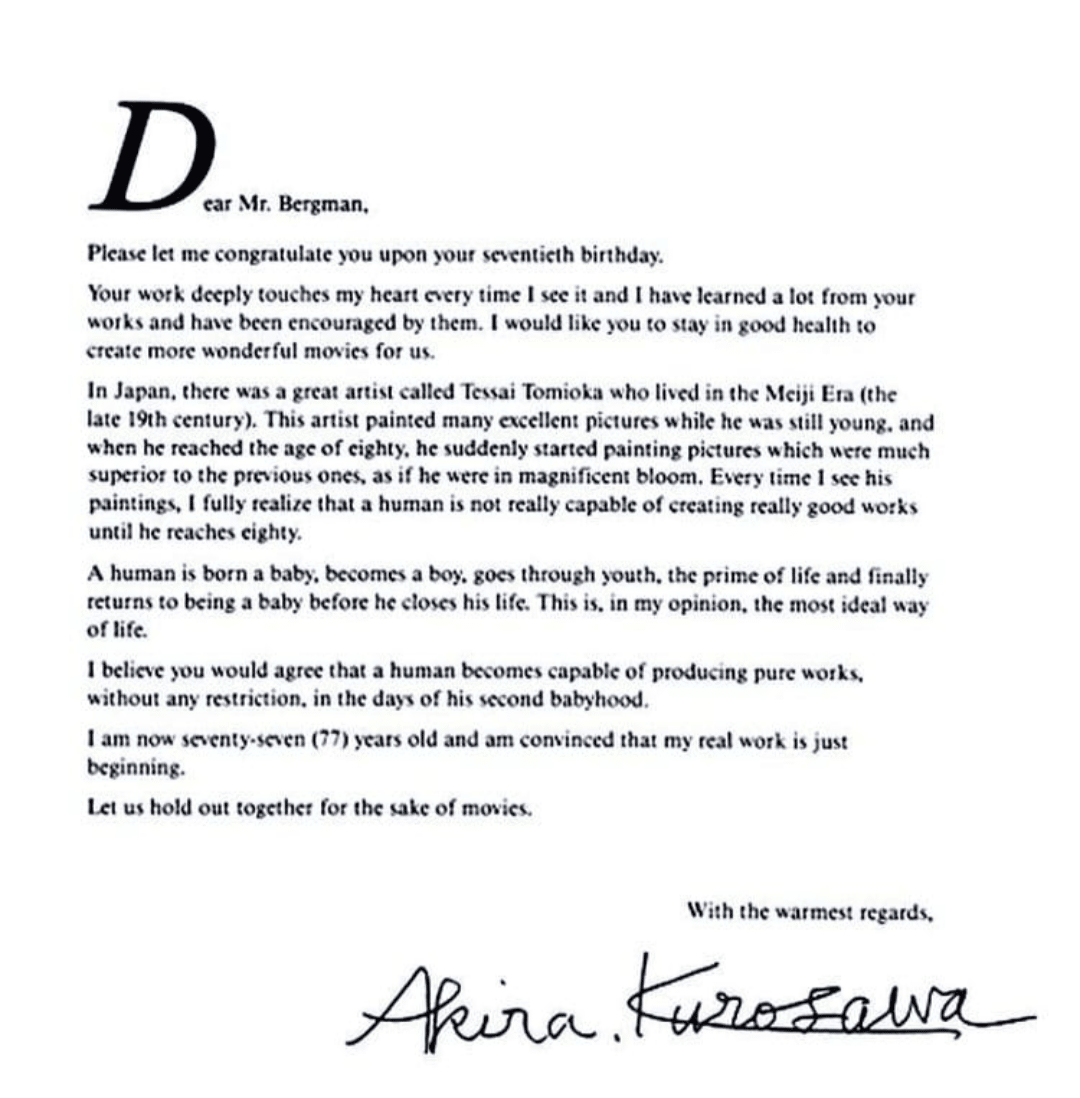 Dear Mr. Bergman,

Please let me congratulate you upon your seventieth birthday.

Your work deeply touches my heart every time I see it and I have learned a lot from your works and have been encouraged by them. I would like you to stay in good health to create more wonderful movies for us.

In Japan, there was a great artist called Tessai Tomioka who lived in the Meiji Era (the late 19th century). This artist painted many excellent pictures while he was still young, and when he reached the age of eighty, he suddenly started painting pictures which were much superior to the previous ones, as if he were in magnificent bloom. Every time I see his paintings, I fully realize that a human is not really capable of creating really good works until he reaches eighty.

A human is born a baby, becomes a boy, goes through youth, the prime of life and finally returns to being a baby before he closes his life. This is, in my opinion, the most ideal way of life.

I believe you would agree that a human becomes capable of producing pure works, without any restriction, in the days of his second babyhood.

I am now seventy-seven (77) years old and am convinced that my real work is just beginning.

Let us hold out together for the sake of movies.

With the warmest regards,

Akira. Kurosawa